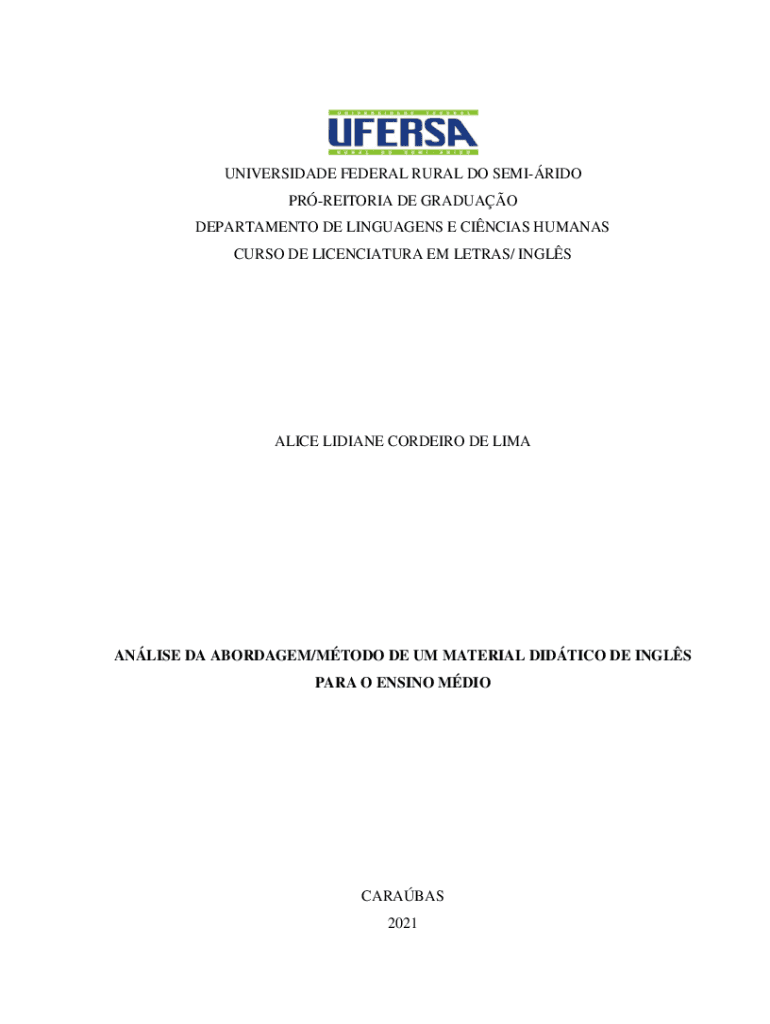 UFERSA

UNIVERSIDADE FEDERAL RURAL DO SEMI-ÁRIDO
PRÓ-REITORIA DE GRADUAÇÃO
DEPARTAMENTO DE LINGUAGENS E CIÊNCIAS HUMANAS
CURSO DE LICENCIATURA EM LETRAS/ INGLÊS

ALICE LIDIANE CORDEIRO DE LIMA

ANÁLISE DA ABORDAGEM/MÉTODO DE UM MATERIAL DIDÁTICO DE INGLÊS PARA O ENSINO MÉDIO

CARAÚBAS
2021